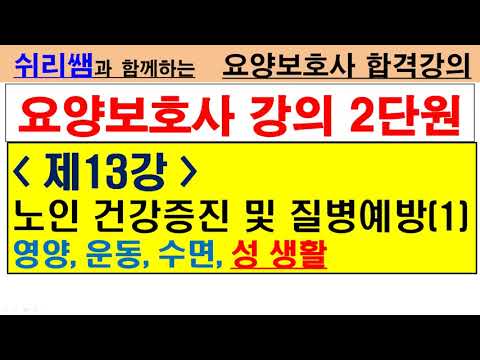 쉬리쌤과 함께하는 요양보호사 합격강의

요양보호사 강의 2단원

< 제13강 >

노인 건강증진 및 질병예방(1)

영양, 운동, 수면, 성 생활